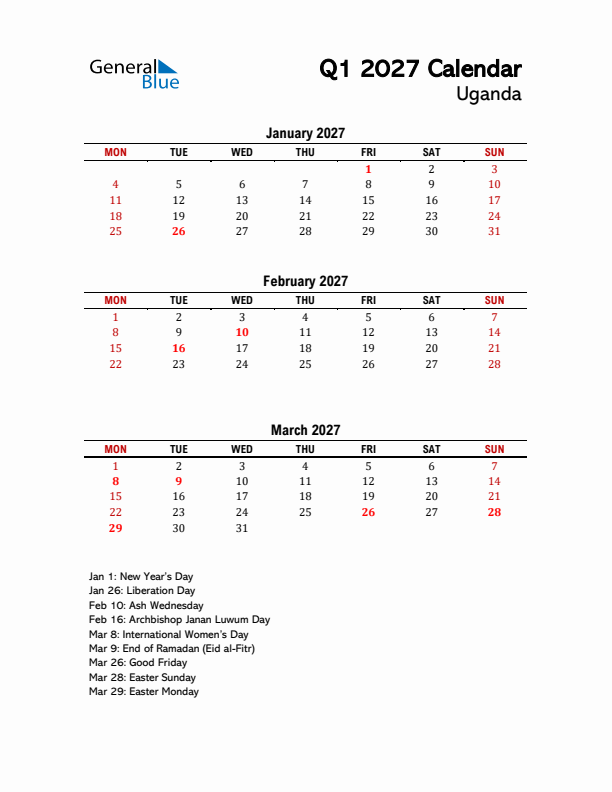 General Blue

Q1 2027 Calendar
Uganda

January 2027

| MON | TUE | WED | THU | FRI | SAT | SUN |
|---|---|---|---|---|---|---|
| | | | | 1 | 2 | 3 |
| 4 | 5 | 6 | 7 | 8 | 9 | 10 |
| 11 | 12 | 13 | 14 | 15 | 16 | 17 |
| 18 | 19 | 20 | 21 | 22 | 23 | 24 |
| 25 | 26 | 27 | 28 | 29 | 30 | 31 |

February 2027

| MON | TUE | WED | THU | FRI | SAT | SUN |
|---|---|---|---|---|---|---|
| 1 | 2 | 3 | 4 | 5 | 6 | 7 |
| 8 | 9 | 10 | 11 | 12 | 13 | 14 |
| 15 | 16 | 17 | 18 | 19 | 20 | 21 |
| 22 | 23 | 24 | 25 | 26 | 27 | 28 |

March 2027

| MON | TUE | WED | THU | FRI | SAT | SUN |
|---|---|---|---|---|---|---|
| 1 | 2 | 3 | 4 | 5 | 6 | 7 |
| 8 | 9 | 10 | 11 | 12 | 13 | 14 |
| 15 | 16 | 17 | 18 | 19 | 20 | 21 |
| 22 | 23 | 24 | 25 | 26 | 27 | 28 |
| 29 | 30 | 31 | | | | |

Jan 1: New Year's Day
Jan 26: Liberation Day
Feb 10: Ash Wednesday
Feb 16: Archbishop Janan Luwum Day
Mar 8: International Women's Day
Mar 9: End of Ramadan (Eid al-Fitr)
Mar 26: Good Friday
Mar 28: Easter Sunday
Mar 29: Easter Monday